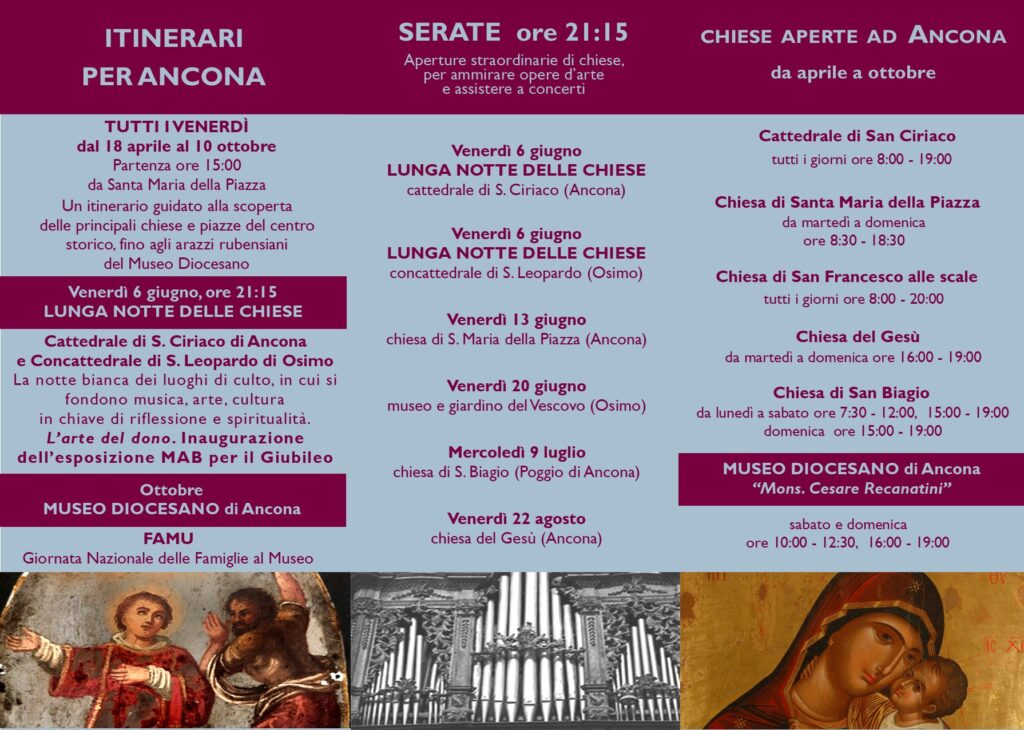 ITINERARI PER ANCONA

TUTTI I VENERDÌ
dal 18 aprile al 10 ottobre
Partenza ore 15:00
da Santa Maria della Piazza
Un itinerario guidato alla scoperta delle principali chiese e piazze del centro storico, fino agli arazzi rubensiani del Museo Diocesano

Venerdì 6 giugno, ore 21:15
LUNGA NOTTE DELLE CHIESE

Cattedrale di S. Ciriaco di Ancona
e Concattedrale di S. Leopardo di Osimo
La notte bianca dei luoghi di culto, in cui si fondono musica, arte, cultura in chiave di riflessione e spiritualità.
L'arte del dono. Inaugurazione dell'esposizione MAB per il Giubileo

Ottobre
MUSEO DIOCESANO di Ancona

FAMU
Giornata Nazionale delle Famiglie al Museo

SERATE ore 21:15
Aperture straordinarie di chiese, per ammirare opere d'arte e assistere a concerti

Venerdì 6 giugno
LUNGA NOTTE DELLE CHIESE
cattedrale di S. Ciriaco (Ancona)

Venerdì 6 giugno
LUNGA NOTTE DELLE CHIESE
concattedrale di S. Leopardo (Osimo)

Venerdì 13 giugno
chiesa di S. Maria della Piazza (Ancona)

Venerdì 20 giugno
museo e giardino del Vescovo (Osimo)

Mercoledì 9 luglio
chiesa di S. Biagio (Poggio di Ancona)

Venerdì 22 agosto
chiesa del Gesù (Ancona)

CHIESE APERTE AD ANCONA
da aprile a ottobre

Cattedrale di San Ciriaco
tutti i giorni ore 8:00 - 19:00

Chiesa di Santa Maria della Piazza
da martedì a domenica
ore 8:30 - 18:30

Chiesa di San Francesco alle scale
tutti i giorni ore 8:00 - 20:00

Chiesa del Gesù
da martedì a domenica ore 16:00 - 19:00

Chiesa di San Biagio
da lunedì a sabato ore 7:30 - 12:00, 15:00 - 19:00
domenica ore 15:00 - 19:00

MUSEO DIOCESANO di Ancona
"Mons. Cesare Recanatini"

sabato e domenica
ore 10:00 - 12:30, 16:00 - 19:00